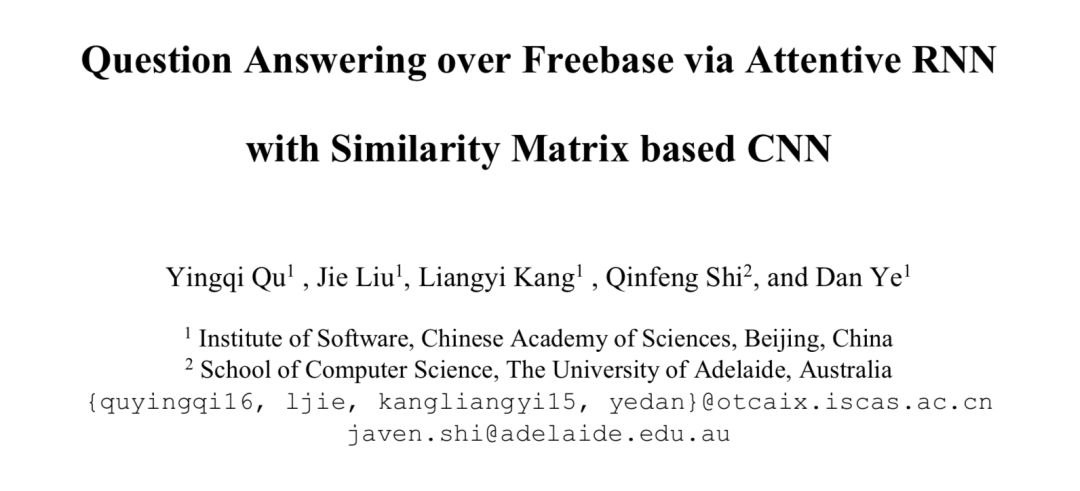 Question Answering over Freebase via Attentive RNN with Similarity Matrix based CNN

Yingqi Qu$^{1}$ , Jie Liu$^{1}$, Liangyi Kang$^{1}$ , Qinfeng Shi$^{2}$, and Dan Ye$^{1}$

$^{1}$ Institute of Software, Chinese Academy of Sciences, Beijing, China
$^{2}$ School of Computer Science, The University of Adelaide, Australia
{quyingqi16, ljie, kangliangyi15, yedan}@otcaix.iscas.ac.cn
javen.shi@adelaide.edu.au